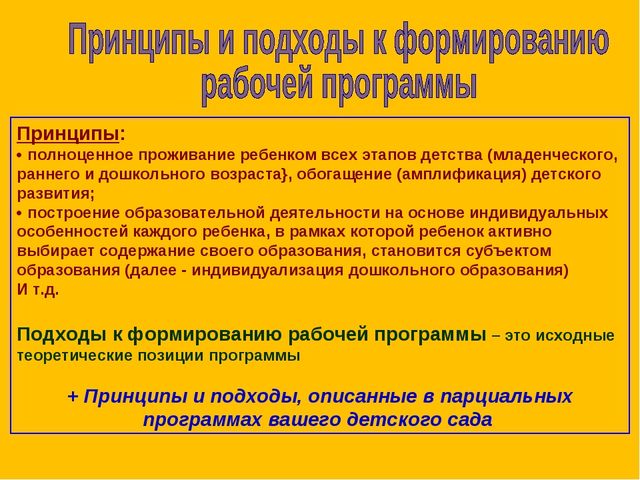 Принципы и подходы к формированию рабочей программы

Принципы:
• полноценное проживание ребенком всех этапов детства (младенческого, раннего и дошкольного возраста}, обогащение (амплификация) детского развития;
• построение образовательной деятельности на основе индивидуальных особенностей каждого ребенка, в рамках которой ребенок активно выбирает содержание своего образования, становится субъектом образования (далее - индивидуализация дошкольного образования)
И т.д.

Подходы к формированию рабочей программы – это исходные теоретические позиции программы

+ Принципы и подходы, описанные в парциальных программах вашего детского сада